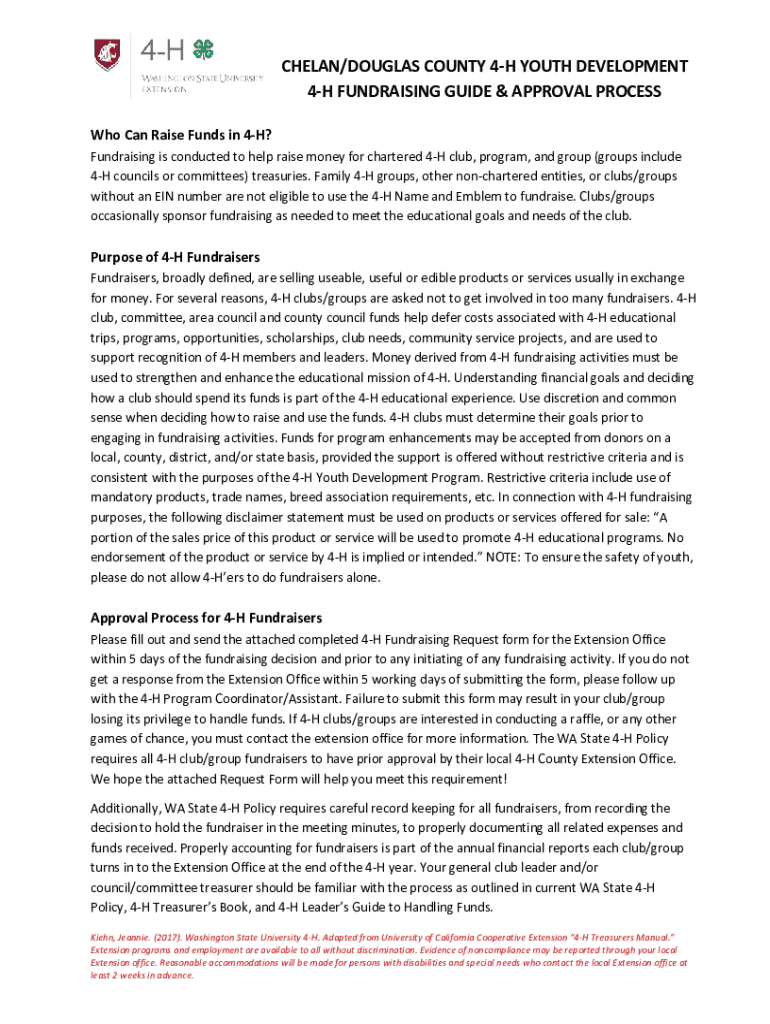 4-H
WASHINGTON STATE UNIVERSITY
EXTENSION

CHELAN/DOUGLAS COUNTY 4-H YOUTH DEVELOPMENT
4-H FUNDRAISING GUIDE & APPROVAL PROCESS

Who Can Raise Funds in 4-H?
Fundraising is conducted to help raise money for chartered 4-H club, program, and group (groups include 4-H councils or committees) treasuries. Family 4-H groups, other non-chartered entities, or clubs/groups without an EIN number are not eligible to use the 4-H Name and Emblem to fundraise. Clubs/groups occasionally sponsor fundraising as needed to meet the educational goals and needs of the club.

Purpose of 4-H Fundraisers
Fundraisers, broadly defined, are selling useable, useful or edible products or services usually in exchange for money. For several reasons, 4-H clubs/groups are asked not to get involved in too many fundraisers. 4-H club, committee, area council and county council funds help defer costs associated with 4-H educational trips, programs, opportunities, scholarships, club needs, community service projects, and are used to support recognition of 4-H members and leaders. Money derived from 4-H fundraising activities must be used to strengthen and enhance the educational mission of 4-H. Understanding financial goals and deciding how a club should spend its funds is part of the 4-H educational experience. Use discretion and common sense when deciding how to raise and use the funds. 4-H clubs must determine their goals prior to engaging in fundraising activities. Funds for program enhancements may be accepted from donors on a local, county, district, and/or state basis, provided the support is offered without restrictive criteria and is consistent with the purposes of the 4-H Youth Development Program. Restrictive criteria include use of mandatory products, trade names, breed association requirements, etc. In connection with 4-H fundraising purposes, the following disclaimer statement must be used on products or services offered for sale: “A portion of the sales price of this product or service will be used to promote 4-H educational programs. No endorsement of the product or service by 4-H is implied or intended.” NOTE: To ensure the safety of youth, please do not allow 4-H’ers to do fundraisers alone.

Approval Process for 4-H Fundraisers
Please fill out and send the attached completed 4-H Fundraising Request form for the Extension Office within 5 days of the fundraising decision and prior to any initiating of any fundraising activity. If you do not get a response from the Extension Office within 5 working days of submitting the form, please follow up with the 4-H Program Coordinator/Assistant. Failure to submit this form may result in your club/group losing its privilege to handle funds. If 4-H clubs/groups are interested in conducting a raffle, or any other games of chance, you must contact the extension office for more information. The WA State 4-H Policy requires all 4-H club/group fundraisers to have prior approval by their local 4-H County Extension Office. We hope the attached Request Form will help you meet this requirement!

Additionally, WA State 4-H Policy requires careful record keeping for all fundraisers, from recording the decision to hold the fundraiser in the meeting minutes, to properly documenting all related expenses and funds received. Properly accounting for fundraisers is part of the annual financial reports each club/group turns in to the Extension Office at the end of the 4-H year. Your general club leader and/or council/committee treasurer should be familiar with the process as outlined in current WA State 4-H Policy, 4-H Treasurer’s Book, and 4-H Leader’s Guide to Handling Funds.

Kiehn, Jeannie. (2017). Washington State University 4-H. Adapted from University of California Cooperative Extension “4-H Treasurers Manual.” Extension programs and employment are available to all without discrimination. Evidence of noncompliance may be reported through your local Extension office. Reasonable accommodations will be made for persons with disabilities and special needs who contact the local Extension office at least 2 weeks in advance.